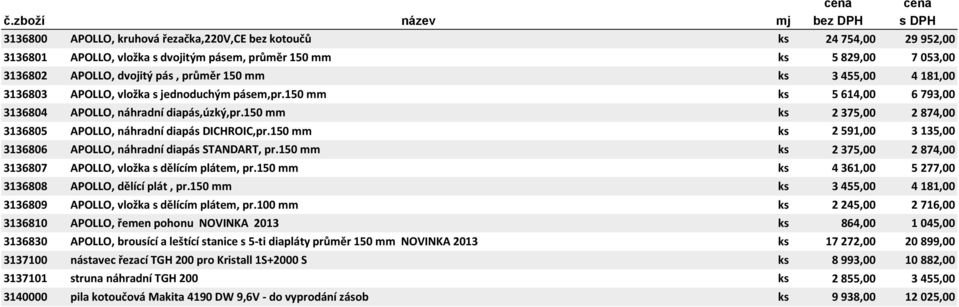 | č.zboží | název | mj | cena bez DPH | cena s DPH |
|---|---|---|---|---|
| 3136800 | APOLLO, kruhová řezačka,220V,CE bez kotoučů | ks | 24 754,00 | 29 952,00 |
| 3136801 | APOLLO, vložka s dvojitým pásem, průměr 150 mm | ks | 5 829,00 | 7 053,00 |
| 3136802 | APOLLO, dvojitý pás , průměr 150 mm | ks | 3 455,00 | 4 181,00 |
| 3136803 | APOLLO, vložka s jednoduchým pásem,pr.150 mm | ks | 5 614,00 | 6 793,00 |
| 3136804 | APOLLO, náhradní diapás,úzký,pr.150 mm | ks | 2 375,00 | 2 874,00 |
| 3136805 | APOLLO, náhradní diapás DICHROIC,pr.150 mm | ks | 2 591,00 | 3 135,00 |
| 3136806 | APOLLO, náhradní diapás STANDART, pr.150 mm | ks | 2 375,00 | 2 874,00 |
| 3136807 | APOLLO, vložka s dělícím plátem, pr.150 mm | ks | 4 361,00 | 5 277,00 |
| 3136808 | APOLLO, dělící plát , pr.150 mm | ks | 3 455,00 | 4 181,00 |
| 3136809 | APOLLO, vložka s dělícím plátem, pr.100 mm | ks | 2 245,00 | 2 716,00 |
| 3136810 | APOLLO, řemen pohonu NOVINKA 2013 | ks | 864,00 | 1 045,00 |
| 3136830 | APOLLO, brousící a leštící stanice s 5-ti diapláty průměr 150 mm NOVINKA 2013 | ks | 17 272,00 | 20 899,00 |
| 3137100 | nástavec řezací TGH 200 pro Kristall 1S+2000 S | ks | 8 993,00 | 10 882,00 |
| 3137101 | struna náhradní TGH 200 | ks | 2 855,00 | 3 455,00 |
| 3140000 | pila kotoučová Makita 4190 DW 9,6V - do vyprodání zásob | ks | 9 938,00 | 12 025,00 |